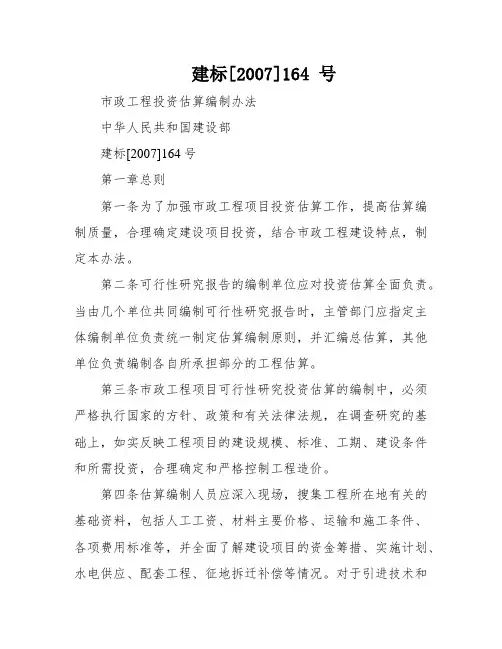 建标[2007]164 号

市政工程投资估算编制办法

中华人民共和国建设部

建标[2007]164 号

第一章总则

第一条为了加强市政工程项目投资估算工作，提高估算编制质量，合理确定建设项目投资，结合市政工程建设特点，制定本办法。

第二条可行性研究报告的编制单位应对投资估算全面负责。当由几个单位共同编制可行性研究报告时，主管部门应指定主体编制单位负责统一制定估算编制原则，并汇编总估算，其他单位负责编制各自所承担部分的工程估算。

第三条市政工程项目可行性研究投资估算的编制中，必须严格执行国家的方针、政策和有关法律法规，在调查研究的基础上，如实反映工程项目的建设规模、标准、工期、建设条件和所需投资，合理确定和严格控制工程造价。

第四条估算编制人员应深入现场，搜集工程所在地有关的基础资料，包括人工工资、材料主要价格、运输和施工条件、各项费用标准等，并全面了解建设项目的资金筹措、实施计划、水电供应、配套工程、征地拆迁补偿等情况。对于引进技术和